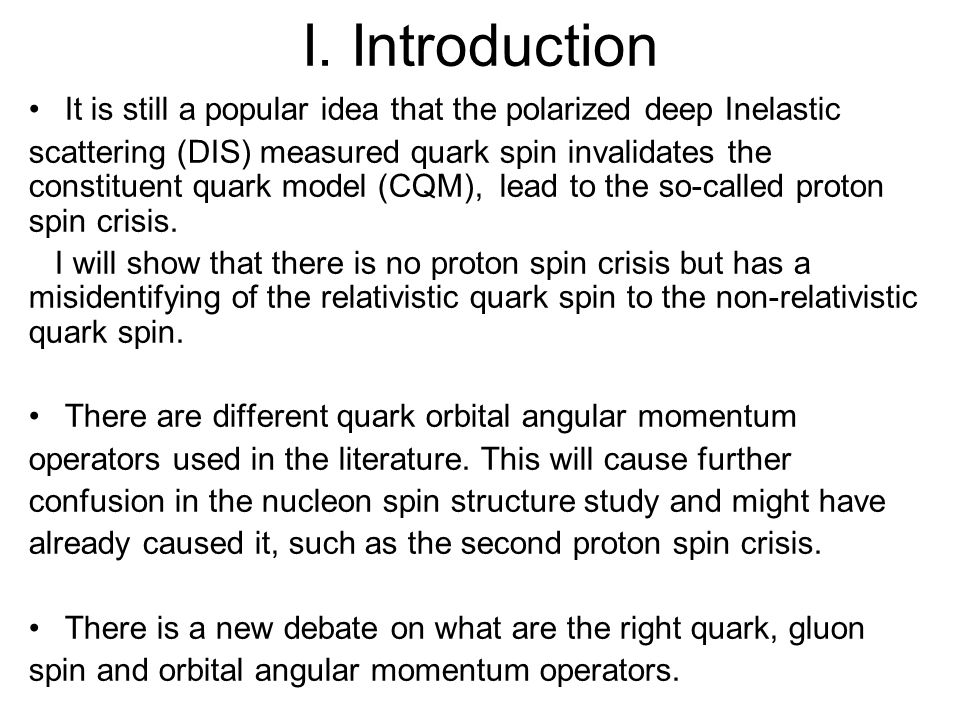 I. Introduction

• It is still a popular idea that the polarized deep Inelastic scattering (DIS) measured quark spin invalidates the constituent quark model (CQM), lead to the so-called proton spin crisis.

I will show that there is no proton spin crisis but has a misidentifying of the relativistic quark spin to the non-relativistic quark spin.

• There are different quark orbital angular momentum operators used in the literature. This will cause further confusion in the nucleon spin structure study and might have already caused it, such as the second proton spin crisis.

• There is a new debate on what are the right quark, gluon spin and orbital angular momentum operators.